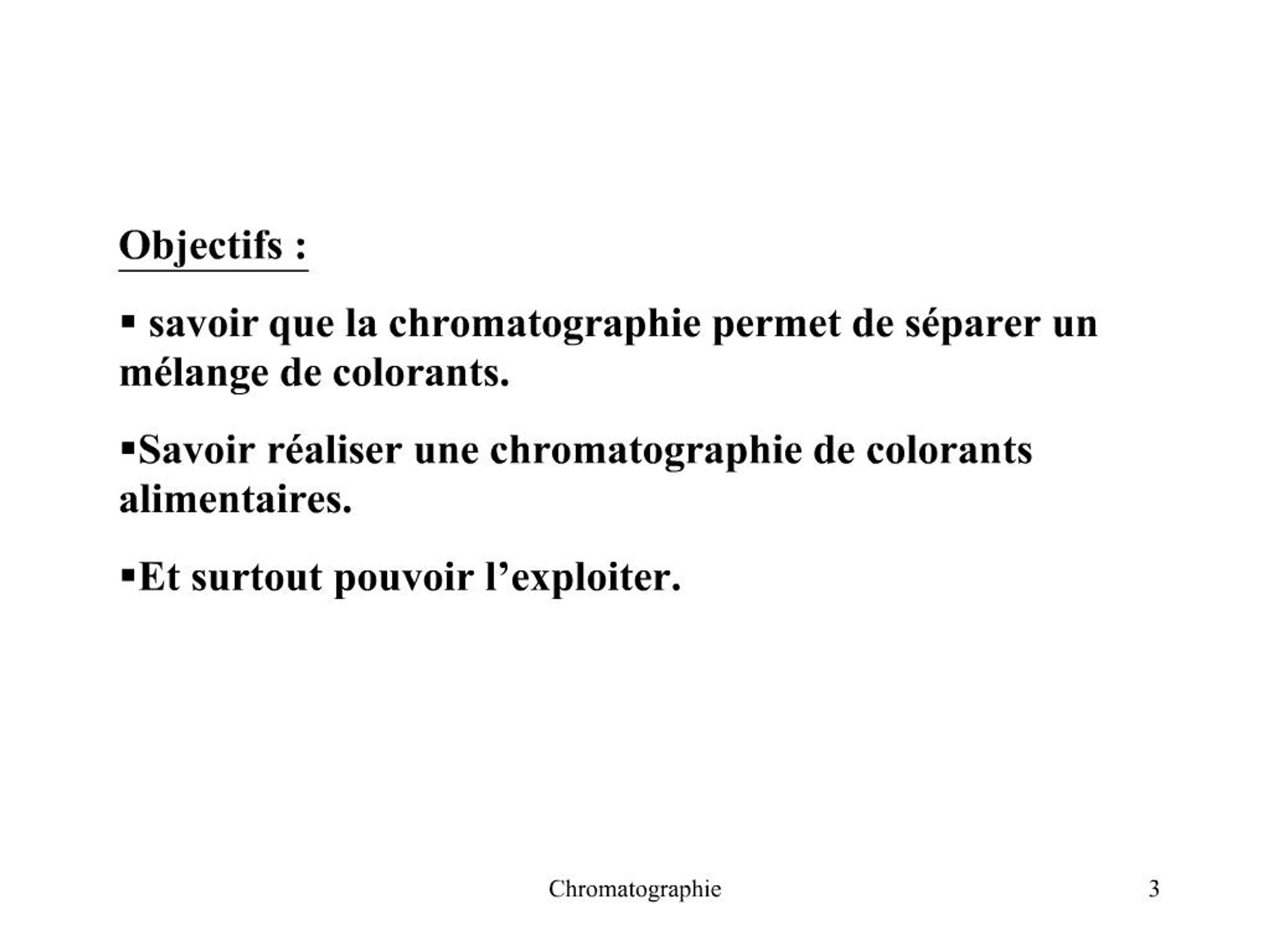 Objectifs :

▪ savoir que la chromatographie permet de séparer un mélange de colorants.

▪Savoir réaliser une chromatographie de colorants alimentaires.

▪Et surtout pouvoir l’exploiter.

Chromatographie

3